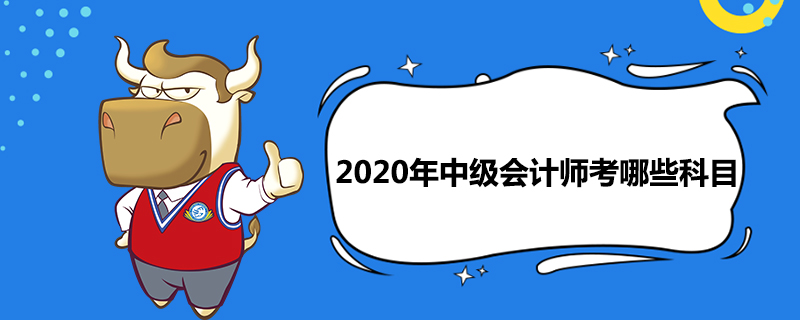 2020年中级会计师考哪些科目